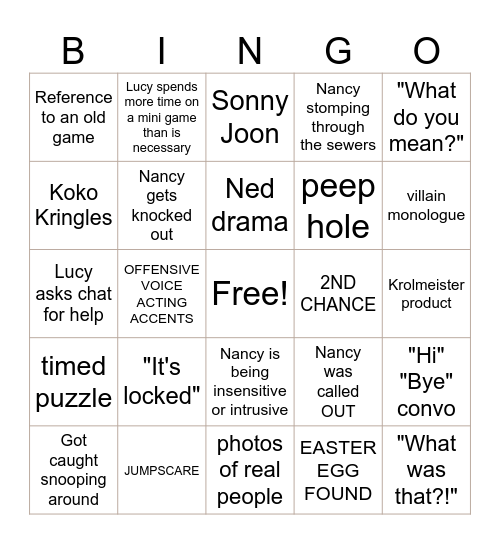 | B | I | N | G | O |
|---|---|---|---|---|
| Reference to an old game | Lucy spends more time on a mini game than is necessary | Sonny Joon | Nancy stomping through the sewers | "What do you mean?" |
| Koko Kringles | Nancy gets knocked out | Ned drama | peep hole | villain monologue |
| Lucy asks chat for help | OFFENSIVE VOICE ACTING ACCENTS | Free! | 2ND CHANCE | Krolmeister product |
| timed puzzle | "It's locked" | Nancy is being insensitive or intrusive | Nancy was called OUT | "Hi" "Bye" convo |
| Got caught snooping around | JUMPSCARE | photos of real people | EASTER EGG FOUND | "What was that?!" |